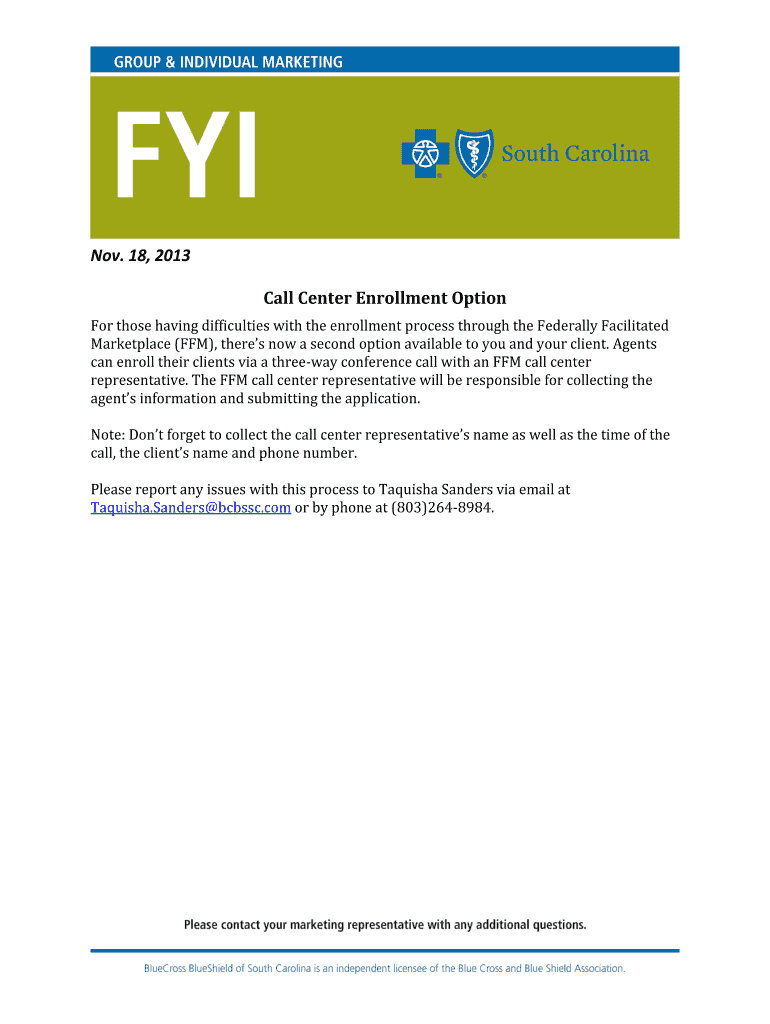 GROUP & INDIVIDUAL MARKETING

FYI

South Carolina

Nov. 18, 2013

Call Center Enrollment Option

For those having difficulties with the enrollment process through the Federally Facilitated Marketplace (FFM), there's now a second option available to you and your client. Agents can enroll their clients via a three-way conference call with an FFM call center representative. The FFM call center representative will be responsible for collecting the agent's information and submitting the application.

Note: Don't forget to collect the call center representative's name as well as the time of the call, the client's name and phone number.

Please report any issues with this process to Taquisha Sanders via email at Taquisha.Sanders@bcbssc.com or by phone at (803)264-8984.

Please contact your marketing representative with any additional questions.

BlueCross BlueShield of South Carolina is an independent licensee of the Blue Cross and Blue Shield Association.